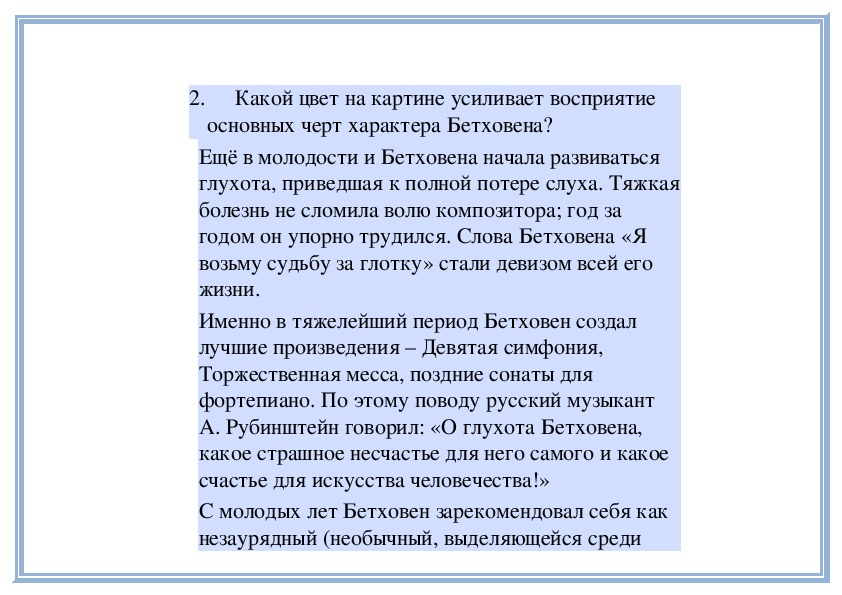 2. Какой цвет на картине усиливает восприятие основных черт характера Бетховена?

Ещё в молодости и Бетховена начала развиваться глухота, приведшая к полной потере слуха. Тяжкая болезнь не сломила волю композитора; год за годом он упорно трудился. Слова Бетховена «Я возьму судьбу за глотку» стали девизом всей его жизни.

Именно в тяжелейший период Бетховен создал лучшие произведения – Девятая симфония, Торжественная месса, поздние сонаты для фортепиано. По этому поводу русский музыкант А. Рубинштейн говорил: «О глухота Бетховена, какое страшное несчастье для него самого и какое счастье для искусства человечества!»

С молодых лет Бетховен зарекомендовал себя как незаурядный (необычный, выделяющейся среди